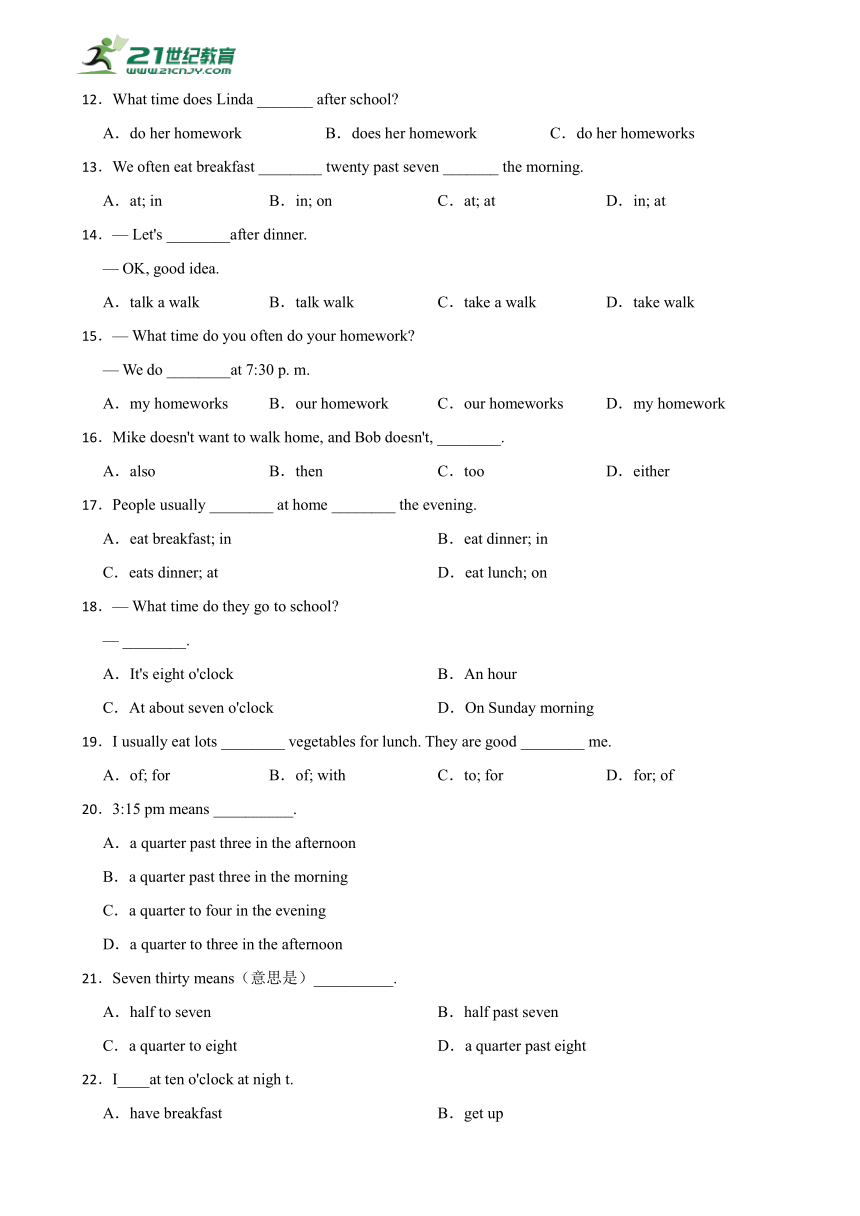 21世纪教育
www.21cnjy.com

12．What time does Linda _______ after school?

A．do her homework　B．does her homework　C．do her homeworks

13．We often eat breakfast ________ twenty past seven _______ the morning.

A．at; in　B．in; on　C．at; at　D．in; at

14．— Let's ________after dinner.

— OK, good idea.

A．talk a walk　B．talk walk　C．take a walk　D．take walk

15．— What time do you often do your homework?

— We do ________at 7:30 p. m.

A．my homeworks　B．our homework　C．our homeworks　D．my homework

16．Mike doesn't want to walk home, and Bob doesn't, ________.

A．also　B．then　C．too　D．either

17．People usually ________ at home ________ the evening.

A．eat breakfast; in　B．eat dinner; in

C．eats dinner; at　D．eat lunch; on

18．— What time do they go to school?

— ________.

A．It's eight o'clock　B．An hour

C．At about seven o'clock　D．On Sunday morning

19．I usually eat lots ________ vegetables for lunch. They are good ________ me.

A．of; for　B．of; with　C．to; for　D．for; of

20．3:15 pm means __________.

A．a quarter past three in the afternoon

B．a quarter past three in the morning

C．a quarter to four in the evening

D．a quarter to three in the afternoon

21．Seven thirty means（意思是）__________.

A．half to seven　B．half past seven

C．a quarter to eight　D．a quarter past eight

22．I____at ten o'clock at nigh t.

A．have breakfast　B．get up